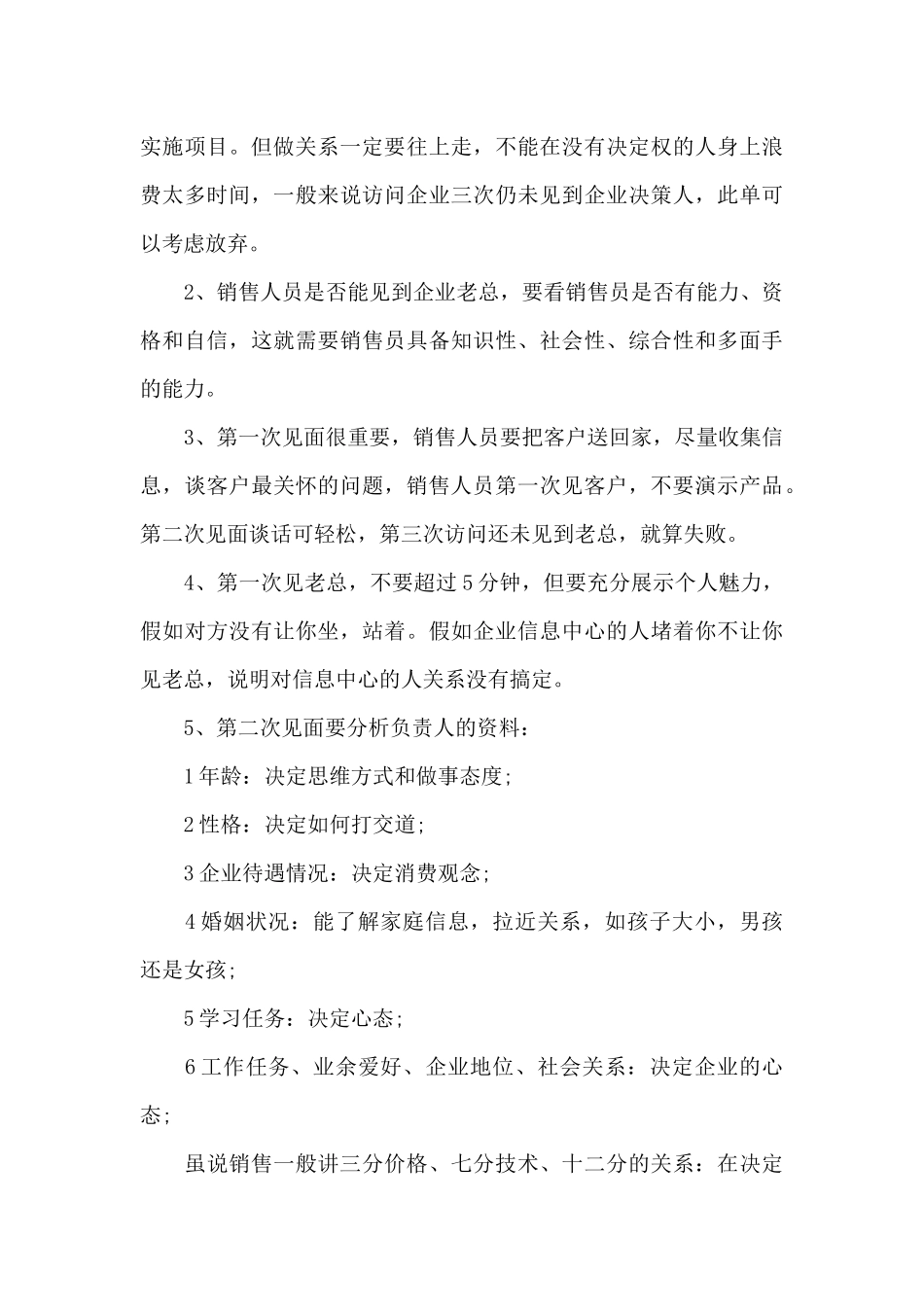 实施项目。但做关系一定要往上走，不能在没有决定权的人身上浪费太多时间，一般来说访问企业三次仍未见到企业决策人，此单可以考虑放弃。

2、销售人员是否能见到企业老总，要看销售员是否有能力、资格和自信，这就需要销售员具备知识性、社会性、综合性和多面手的能力。

3、第一次见面很重要，销售人员要把客户送回家，尽量收集信息，谈客户最关怀的问题，销售人员第一次见客户，不要演示产品。第二次见面谈话可轻松，第三次访问还未见到老总，就算失败。

4、第一次见老总，不要超过5分钟，但要充分展示个人魅力，假如对方没有让你坐，站着。假如企业信息中心的人堵着你不让你见老总，说明对信息中心的人关系没有搞定。

5、第二次见面要分析负责人的资料：

1年龄：决定思维方式和做事态度;

2性格：决定如何打交道;

3企业待遇情况：决定消费观念;

4婚姻状况：能了解家庭信息，拉近关系，如孩子大小，男孩还是女孩;

5学习任务：决定心态;

6工作任务、业余爱好、企业地位、社会关系：决定企业的心态;

虽说销售一般讲三分价格、七分技术、十二分的关系：在决定